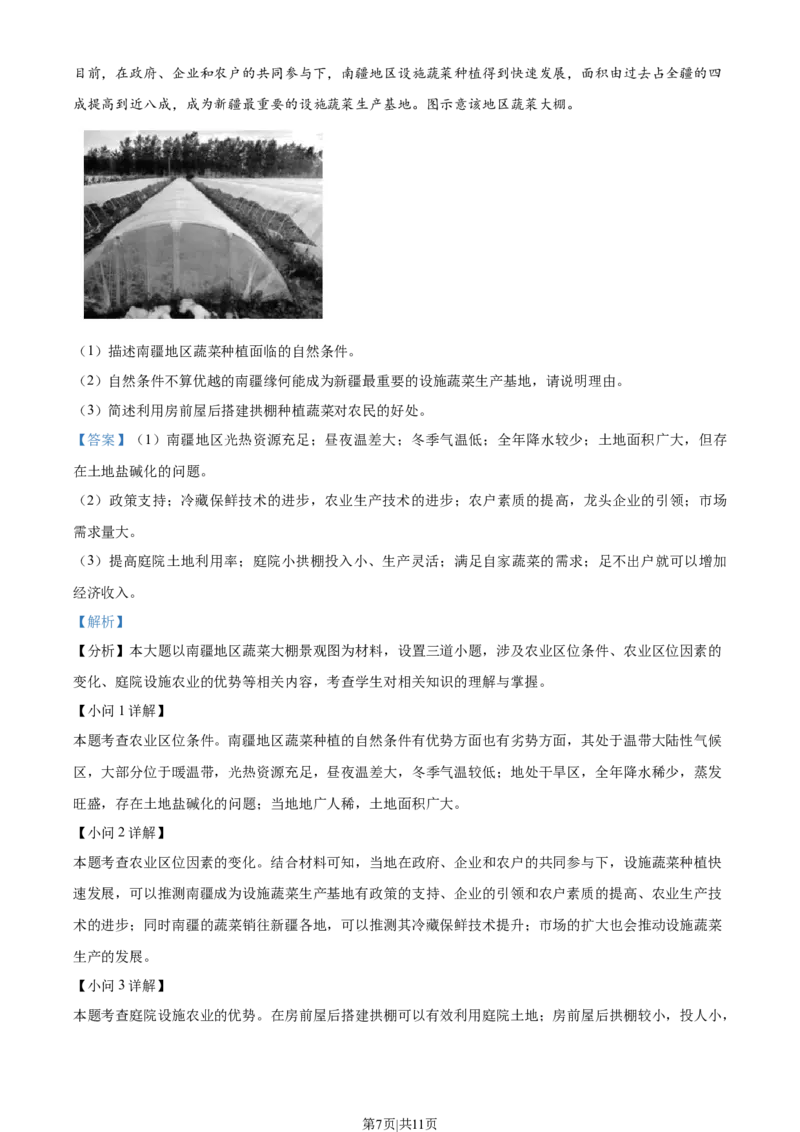 目前，在政府、企业和农户的共同参与下，南疆地区设施蔬菜种植得到快速发展，面积由过去占全疆的四成提高到近八成，成为新疆最重要的设施蔬菜生产基地。图示意该地区蔬菜大棚。

（1）描述南疆地区蔬菜种植面临的自然条件。
（2）自然条件不算优越的南疆缘何能成为新疆最重要的设施蔬菜生产基地，请说明理由。
（3）简述利用房前屋后搭建拱棚种植蔬菜对农民的好处。
【答案】（1）南疆地区光热资源充足；昼夜温差大；冬季气温低；全年降水较少；土地面积广大，但存在土地盐碱化的问题。
（2）政策支持；冷藏保鲜技术的进步，农业生产技术的进步；农户素质的提高，龙头企业的引领；市场需求量大。
（3）提高庭院土地利用率；庭院小拱棚投入小、生产灵活；满足自家蔬菜的需求；足不出户就可以增加经济收入。
【解析】
【分析】本大题以南疆地区蔬菜大棚景观图为材料，设置三道小题，涉及农业区位条件、农业区位因素的变化、庭院设施农业的优势等相关内容，考查学生对相关知识的理解与掌握。
【小问1详解】
本题考查农业区位条件。南疆地区蔬菜种植的自然条件有优势方面也有劣势方面，其处于温带大陆性气候区，大部分位于暖温带，光热资源充足，昼夜温差大，冬季气温较低；地处干旱区，全年降水稀少，蒸发旺盛，存在土地盐碱化的问题；当地地广人稀，土地面积广大。
【小问2详解】
本题考查农业区位因素的变化。结合材料可知，当地在政府、企业和农户的共同参与下，设施蔬菜种植快速发展，可以推测南疆成为设施蔬菜生产基地有政策的支持、企业的引领和农户素质的提高、农业生产技术的进步；同时南疆的蔬菜销往新疆各地，可以推测其冷藏保鲜技术提升；市场的扩大也会推动设施蔬菜生产的发展。
【小问3详解】
本题考查庭院设施农业的优势。在房前屋后搭建拱棚可以有效利用庭院土地；房前屋后拱棚较小，投入小，

第7页|共11页